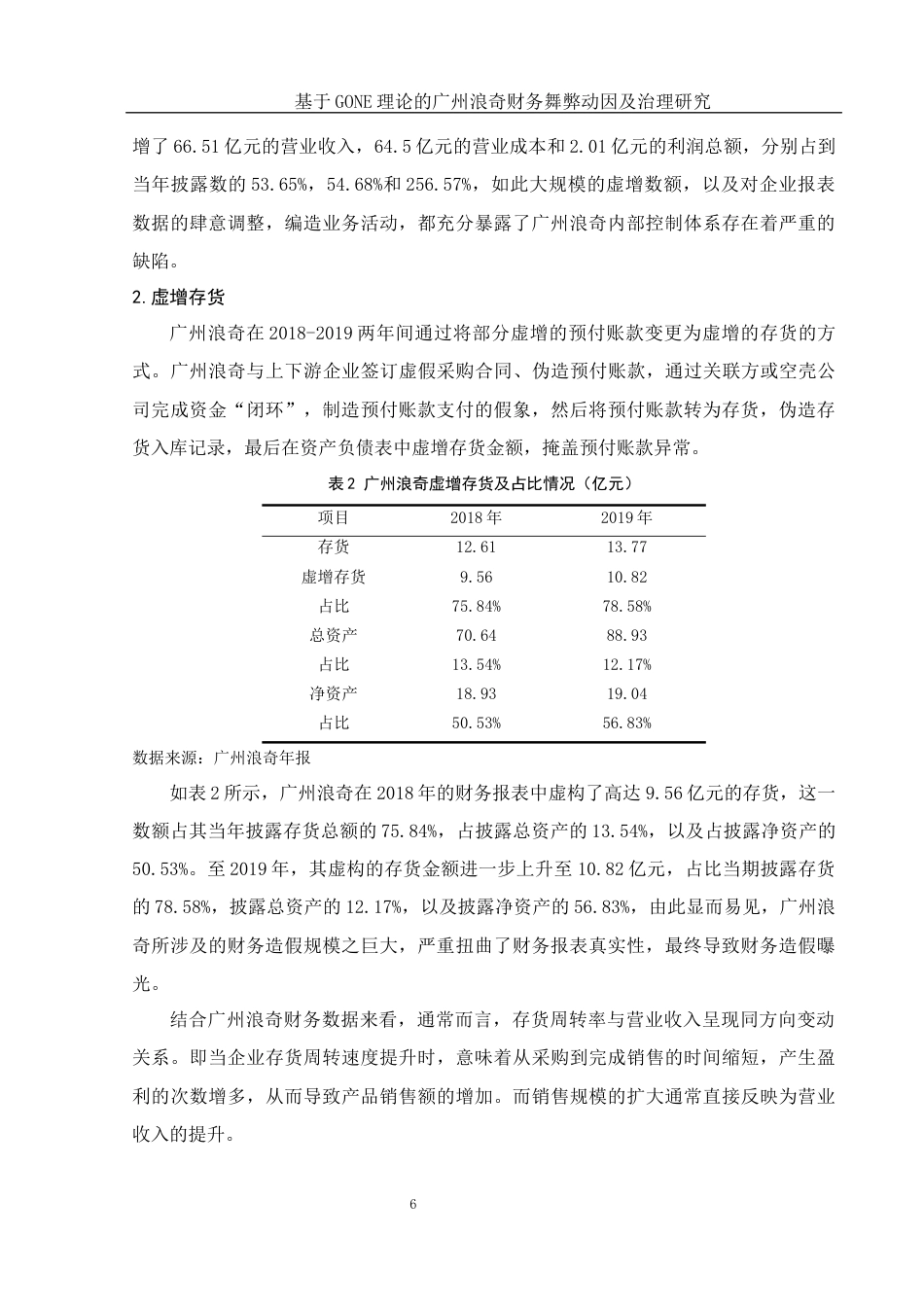 基于GONE理论的广州浪奇财务舞弊动因及治理研究

增了66.51亿元的营业收入，64.5亿元的营业成本和2.01亿元的利润总额，分别占到当年披露数的53.65%，54.68%和256.57%，如此大规模的虚增数额，以及对企业报表数据的肆意调整，编造业务活动，都充分暴露了广州浪奇内部控制体系存在着严重的缺陷。

2.虚增存货

广州浪奇在2018-2019两年间通过将部分虚增的预付账款变更为虚增的存货的方式。广州浪奇与上下游企业签订虚假采购合同、伪造预付账款，通过关联方或空壳公司完成资金“闭环”，制造预付账款支付的假象，然后将预付账款转为存货，伪造存货入库记录，最后在资产负债表中虚增存货金额，掩盖预付账款异常。

表2 广州浪奇虚增存货及占比情况（亿元）

| 项目 | 2018年 | 2019年 |
|---|---|---|
| 存货 | 12.61 | 13.77 |
| 虚增存货 | 9.56 | 10.82 |
| 占比 | 75.84% | 78.58% |
| 总资产 | 70.64 | 88.93 |
| 占比 | 13.54% | 12.17% |
| 净资产 | 18.93 | 19.04 |
| 占比 | 50.53% | 56.83% |

数据来源：广州浪奇年报

如表2所示，广州浪奇在2018年的财务报表中虚构了高达9.56亿元的存货，这一数额占其当年披露存货总额的75.84%，占披露总资产的13.54%，以及占披露净资产的50.53%。至2019年，其虚构的存货金额进一步上升至10.82亿元，占比当期披露存货的78.58%，披露总资产的12.17%，以及披露净资产的56.83%，由此显而易见，广州浪奇所涉及的财务造假规模之巨大，严重扭曲了财务报表真实性，最终导致财务造假曝光。

结合广州浪奇财务数据来看，通常而言，存货周转率与营业收入呈现同方向变动关系。即当企业存货周转速度提升时，意味着从采购到完成销售的时间缩短，产生盈利的次数增多，从而导致产品销售额的增加。而销售规模的扩大通常直接反映为营业收入的提升。

6